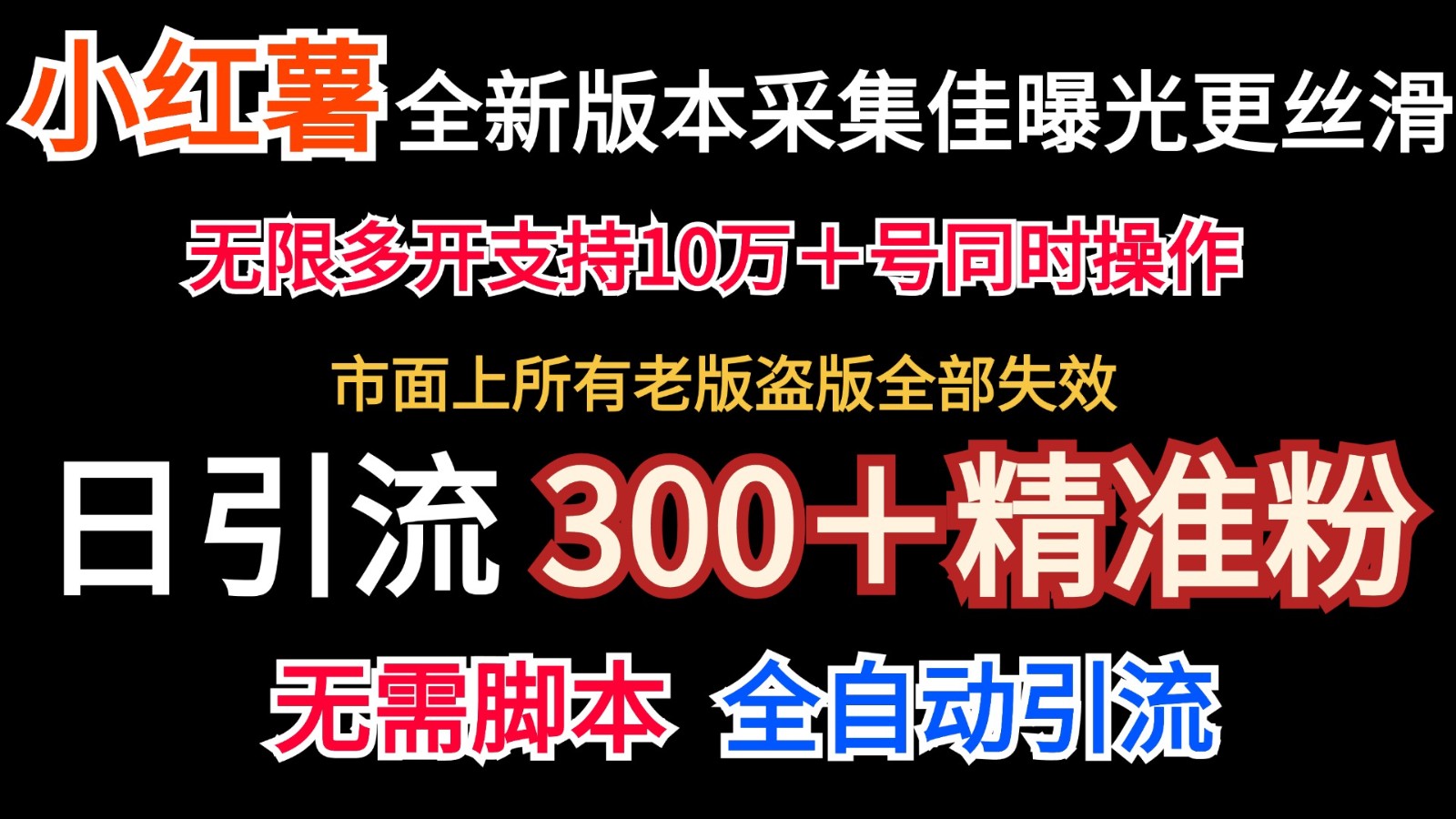 小红薯全新版本采集佳曝光更丝滑

无限多开支持10万＋号同时操作

市面上所有老版盗版全部失效

日引流 300＋精准粉

无需脚本 全自动引流